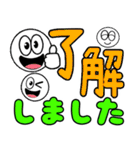 了解
しました